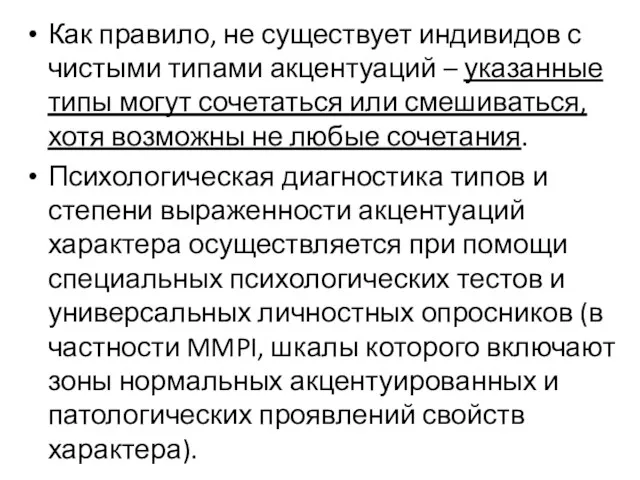 • Как правило, не существует индивидов с чистыми типами акцентуаций – указанные типы могут сочетаться или смешиваться, хотя возможны не любые сочетания.

• Психологическая диагностика типов и степени выраженности акцентуаций характера осуществляется при помощи специальных психологических тестов и универсальных личностных опросников (в частности MMPI, шкалы которого включают зоны нормальных акцентуированных и патологических проявлений свойств характера).